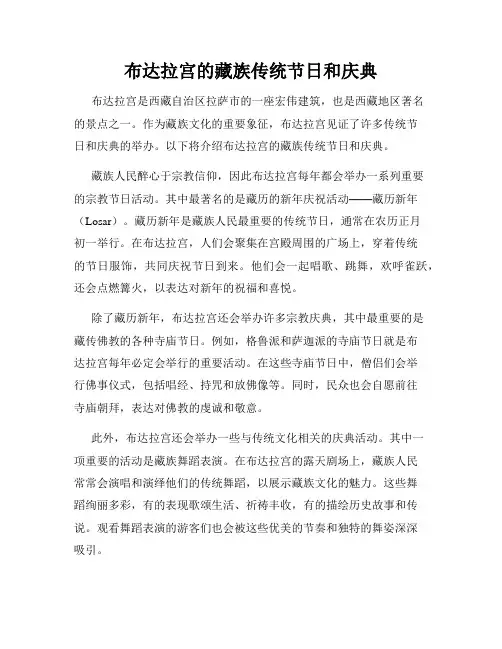 布达拉宫的藏族传统节日和庆典

布达拉宫是西藏自治区拉萨市的一座宏伟建筑，也是西藏地区著名的景点之一。作为藏族文化的重要象征，布达拉宫见证了许多传统节日和庆典的举办。以下将介绍布达拉宫的藏族传统节日和庆典。

藏族人民醉心于宗教信仰，因此布达拉宫每年都会举办一系列重要的宗教节日活动。其中最著名的是藏历的新年庆祝活动——藏历新年（Losar）。藏历新年是藏族人民最重要的传统节日，通常在农历正月初一举行。在布达拉宫，人们会聚集在宫殿周围的广场上，穿着传统的节日服饰，共同庆祝节日到来。他们会一起唱歌、跳舞，欢呼雀跃，还会点燃篝火，以表达对新年的祝福和喜悦。

除了藏历新年，布达拉宫还会举办许多宗教庆典，其中最重要的是藏传佛教的各种寺庙节日。例如，格鲁派和萨迦派的寺庙节日就是布达拉宫每年必定会举行的重要活动。在这些寺庙节日中，僧侣们会举行佛事仪式，包括唱经、持咒和放佛像等。同时，民众也会自愿前往寺庙朝拜，表达对佛教的虔诚和敬意。

此外，布达拉宫还会举办一些与传统文化相关的庆典活动。其中一项重要的活动是藏族舞蹈表演。在布达拉宫的露天剧场上，藏族人民常常会演唱和演绎他们的传统舞蹈，以展示藏族文化的魅力。这些舞蹈绚丽多彩，有的表现歌颂生活、祈祷丰收，有的描绘历史故事和传说。观看舞蹈表演的游客们也会被这些优美的节奏和独特的舞姿深深吸引。